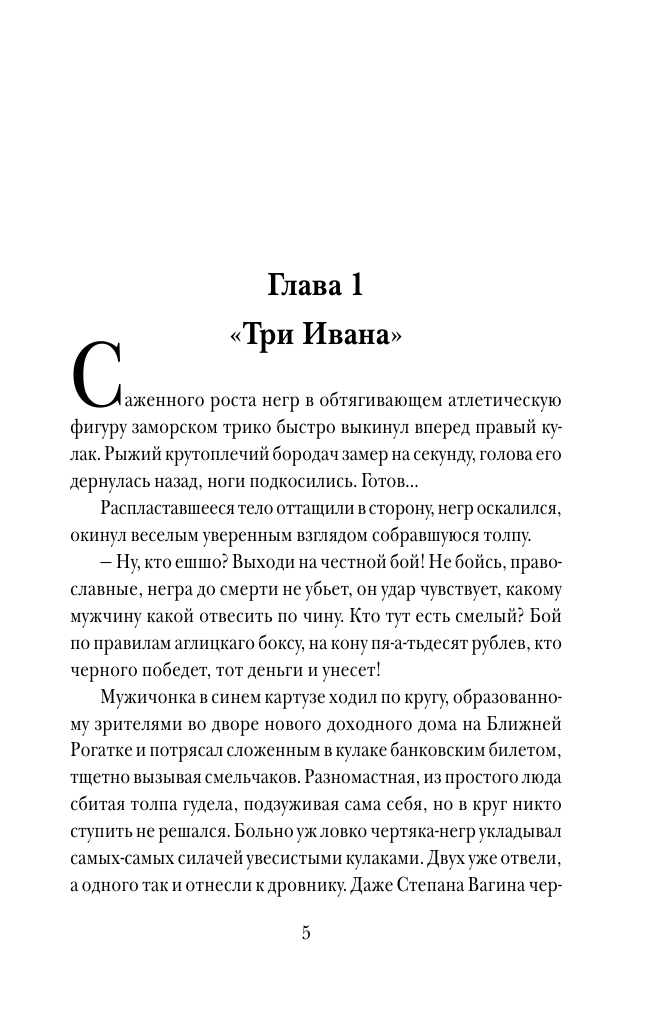 Глава 1

«Три Ивана»

Саженного роста негр в обтягивающем атлетическую фигуру заморском трико быстро выкинул вперед правый кулак. Рыжий крутоплечий бородач замер на секунду, голова его дернулась назад, ноги подкосились. Готов…

Распластавшееся тело оттащили в сторону, негр оскалился, окинул веселым уверенным взглядом собравшуюся толпу.

– Ну, кто ешшо? Выходи на честной бой! Не бойсь, православные, негра до смерти не убьет, он удар чувствует, какому мужчину какой отвесить по чину. Кто тут есть смелый? Бой по правилам аглицкаго боксу, на кону пя-а-тьдесят рублев, кто черного победет, тот деньги и унесет!

Мужичонка в синем картузе ходил по кругу, образованному зрителями во дворе нового доходного дома на Ближней Рогатке и потрясал сложенным в кулаке банковским билетом, тщетно вызывая смельчаков. Разномастная, из простого люда сбитая толпа гудела, подзуживая сама себя, но в круг никто ступить не решался. Больно уж ловко чертяка-негр укладывал самых-самых силачей увесистыми кулаками. Двух уже отвели, а одного так и отнесли к дровнику. Даже Степана Вагина чер-

5